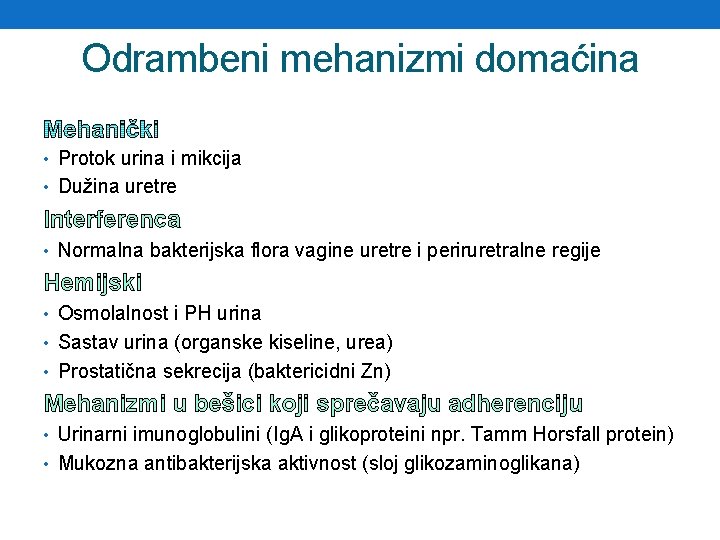 Odrambeni mehanizmi domaćina

Mehanički
• Protok urina i mikcija
• Dužina uretre

Interferenca
• Normalna bakterijska flora vagine uretre i periruretralne regije

Hemijski
• Osmolalnost i PH urina
• Sastav urina (organske kiseline, urea)
• Prostatična sekrecija (baktericidni Zn)

Mehanizmi u bešici koji sprečavaju adherenciju
• Urinarni imunoglobulini (IgA i glikoproteini npr. Tamm Horsfall protein)
• Mukozna antibakterijska aktivnost (sloj glikozaminoglikana)